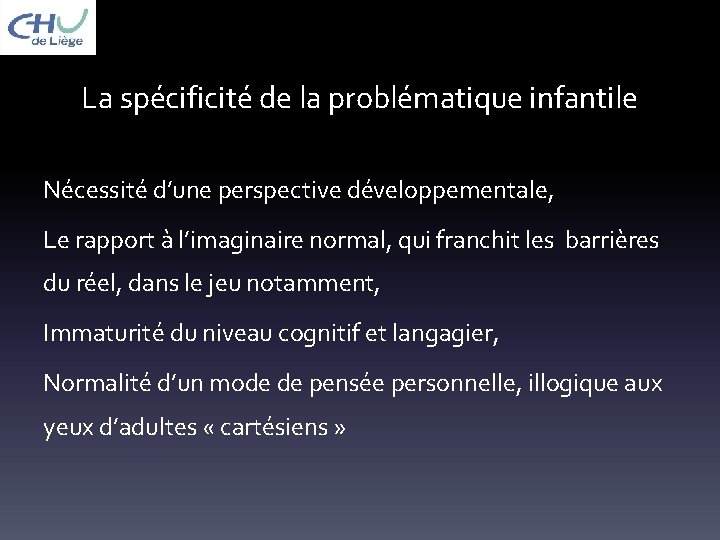 CHU de Liège

La spécificité de la problématique infantile

Nécessité d'une perspective développementale,

Le rapport à l'imaginaire normal, qui franchit les barrières du réel, dans le jeu notamment,

Immaturité du niveau cognitif et langagier,

Normalité d'un mode de pensée personnelle, illogique aux yeux d'adultes « cartésiens »